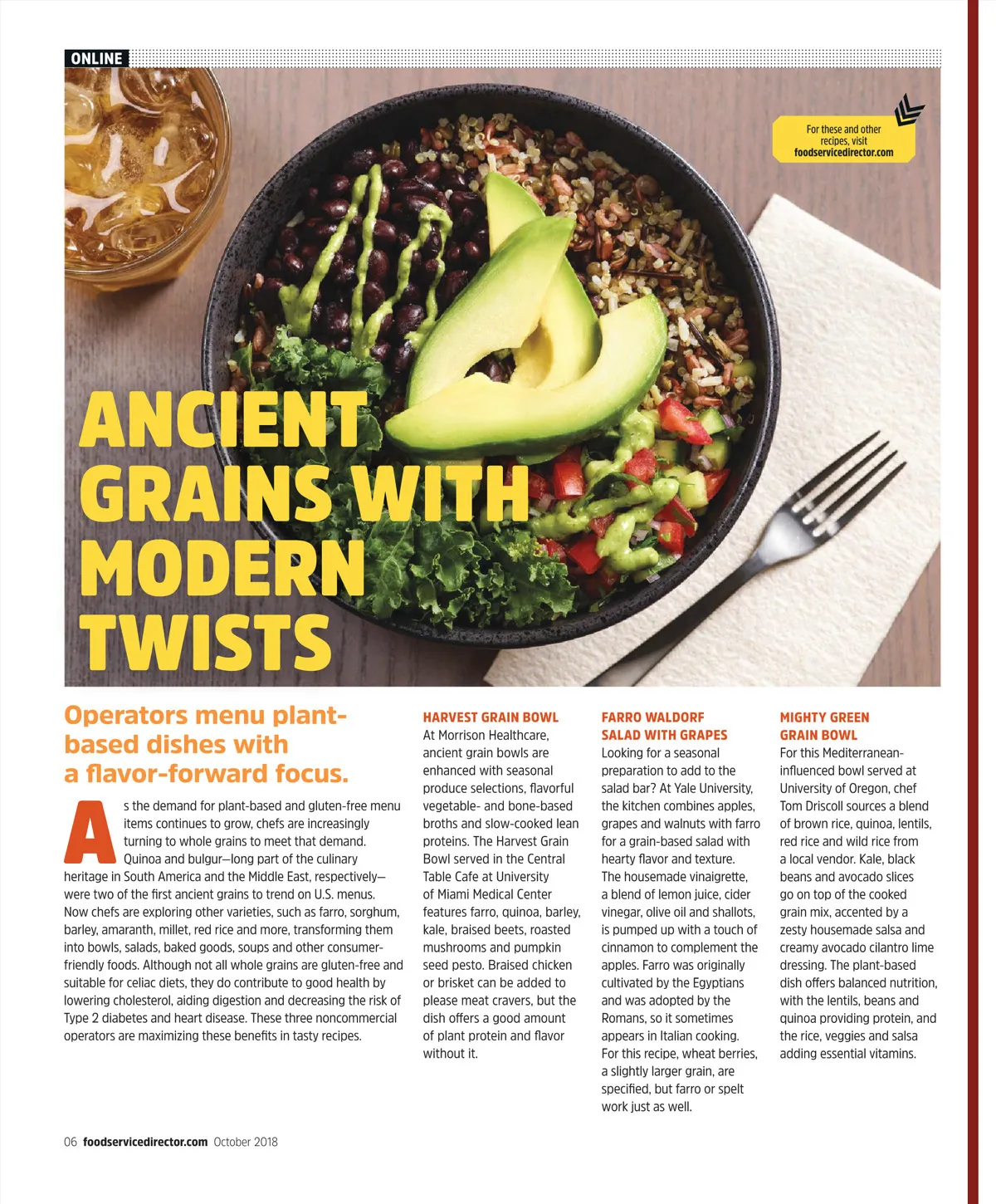 ONLINE

For these and other recipes, visit foodservicedirector.com

ANCIENT GRAINS WITH MODERN TWISTS

Operators menu plant-based dishes with a flavor-forward focus.

As the demand for plant-based and gluten-free menu items continues to grow, chefs are increasingly turning to whole grains to meet that demand. Quinoa and bulgur—long part of the culinary heritage in South America and the Middle East, respectively—were two of the first ancient grains to trend on U.S. menus. Now chefs are exploring other varieties, such as farro, sorghum, barley, amaranth, millet, red rice and more, transforming them into bowls, salads, baked goods, soups and other consumer-friendly foods. Although not all whole grains are gluten-free and suitable for celiac diets, they do contribute to good health by lowering cholesterol, aiding digestion and decreasing the risk of Type 2 diabetes and heart disease. These three noncommercial operators are maximizing these benefits in tasty recipes.

HARVEST GRAIN BOWL
At Morrison Healthcare, ancient grain bowls are enhanced with seasonal produce selections, flavorful vegetable- and bone-based broths and slow-cooked lean proteins. The Harvest Grain Bowl served in the Central Table Cafe at University of Miami Medical Center features farro, quinoa, barley, kale, braised beets, roasted mushrooms and pumpkin seed pesto. Braised chicken or brisket can be added to please meat cravers, but the dish offers a good amount of plant protein and flavor without it.

FARRO WALDORF SALAD WITH GRAPES
Looking for a seasonal preparation to add to the salad bar? At Yale University, the kitchen combines apples, grapes and walnuts with farro for a grain-based salad with hearty flavor and texture. The housemade vinaigrette, a blend of lemon juice, cider vinegar, olive oil and shallots, is pumped up with a touch of cinnamon to complement the apples. Farro was originally cultivated by the Egyptians and was adopted by the Romans, so it sometimes appears in Italian cooking. For this recipe, wheat berries, a slightly larger grain, are specified, but farro or spelt work just as well.

MIGHTY GREEN GRAIN BOWL
For this Mediterranean-influenced bowl served at University of Oregon, chef Tom Driscoll sources a blend of brown rice, quinoa, lentils, red rice and wild rice from a local vendor. Kale, black beans and avocado slices go on top of the cooked grain mix, accented by a zesty housemade salsa and creamy avocado cilantro lime dressing. The plant-based dish offers balanced nutrition, with the lentils, beans and quinoa providing protein, and the rice, veggies and salsa adding essential vitamins.

06 foodservicedirector.com October 2018